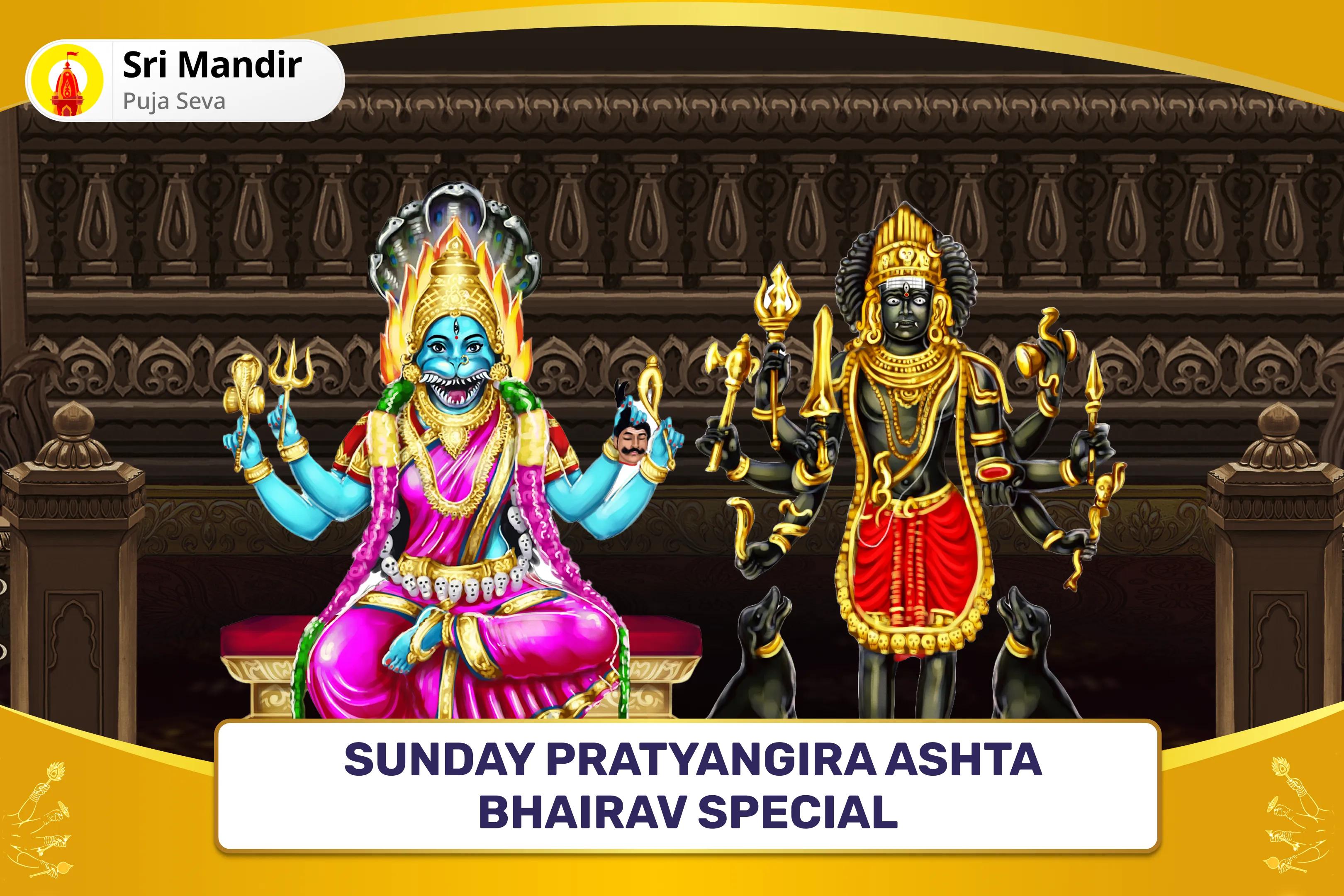 Sri Mandir
Puja Seva

SUNDAY PRATYANGIRA ASHTA BHAIRAV SPECIAL